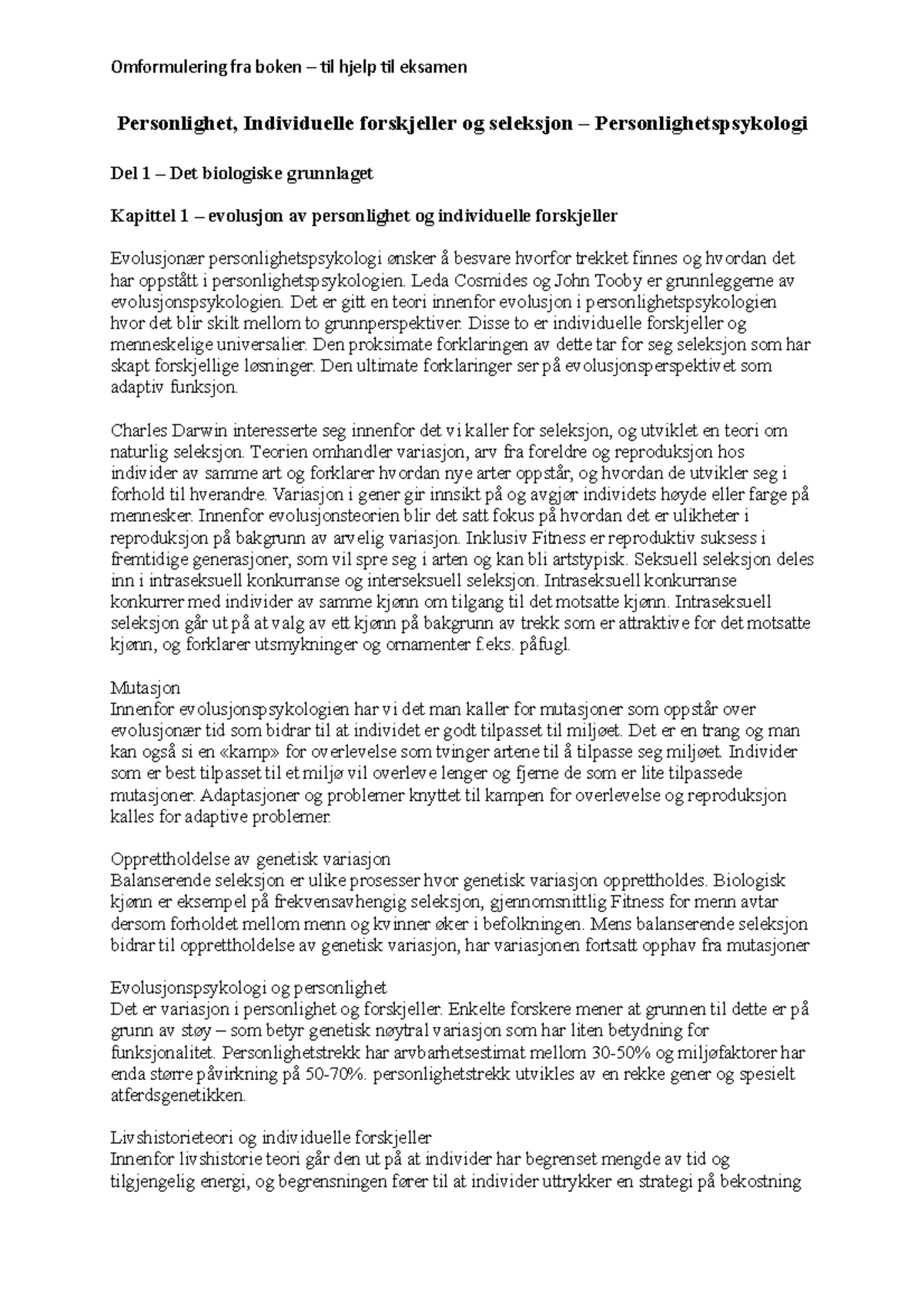 Omformulering fra boken – til hjelp til eksamen

Personlighet, Individuelle forskjeller og seleksjon – Personlighetspsykologi

Del 1 – Det biologiske grunnlaget

Kapittel 1 – evolusjon av personlighet og individuelle forskjeller

Evolusjonær personlighetspsykologi ønsker å besvare hvorfor trekket finnes og hvordan det har oppstått i personlighetspsykologien. Leda Cosmides og John Tooby er grunnleggerne av evolusjonspsykologien. Det er gitt en teori innenfor evolusjon i personlighetspsykologien hvor det blir skilt mellom to grunnperspektiver. Disse to er individuelle forskjeller og menneskelige universalier. Den proksimate forklaringen av dette tar for seg seleksjon som har skapt forskjellige løsninger. Den ultimate forklaringer ser på evolusjonsperspektivet som adaptiv funksjon.

Charles Darwin interesserte seg innenfor det vi kaller for seleksjon, og utviklet en teori om naturlig seleksjon. Teorien omhandler variasjon, arv fra foreldre og reproduksjon hos individer av samme art og forklarer hvordan nye arter oppstår, og hvordan de utvikler seg i forhold til hverandre. Variasjon i gener gir innsikt på og avgjør individets høyde eller farge på mennesker. Innenfor evolusjonsteorien blir det satt fokus på hvordan det er ulikheter i reproduksjon på bakgrunn av arvelig variasjon. Inklusiv Fitness er reproduktiv suksess i fremtidige generasjoner, som vil spre seg i arten og kan bli artstypisk. Seksuell seleksjon deles inn i intraseksuell konkurranse og interseksuell seleksjon. Intraseksuell konkurranse konkurrer med individer av samme kjønn om tilgang til det motsatte kjønn. Intraseksuell seleksjon går ut på at valg av ett kjønn på bakgrunn av trekk som er attraktive for det motsatte kjønn, og forklarer utsmykninger og ornamenter f.eks. påfugl.

Mutasjon
Innenfor evolusjonspsykologien har vi det man kaller for mutasjoner som oppstår over evolusjonær tid som bidrar til at individet er godt tilpasset til miljøet. Det er en trang og man kan også si en «kamp» for overlevelse som tvinger artene til å tilpasse seg miljøet. Individer som er best tilpasset til et miljø vil overleve lenger og fjerne de som er lite tilpassede mutasjoner. Adaptasjoner og problemer knyttet til kampen for overlevelse og reproduksjon kalles for adaptive problemer.

Opprettholdelse av genetisk variasjon
Balanserende seleksjon er ulike prosesser hvor genetisk variasjon opprettholdes. Biologisk kjønn er eksempel på frekvensavhengig seleksjon, gjennomsnittlig Fitness for menn avtar dersom forholdet mellom menn og kvinner øker i befolkningen. Mens balanserende seleksjon bidrar til opprettholdelse av genetisk variasjon, har variasjonen fortsatt opphav fra mutasjoner

Evolusjonspsykologi og personlighet
Det er variasjon i personlighet og forskjeller. Enkelte forskere mener at grunnen til dette er på grunn av støy – som betyr genetisk nøytral variasjon som har liten betydning for funksjonalitet. Personlighetstrekk har arvbarhetsestimat mellom 30-50% og miljøfaktorer har enda større påvirkning på 50-70%. personlighetstrekk utvikles av en rekke gener og spesielt atferdsgenetikken.

Livshistorieteori og individuelle forskjeller
Innenfor livshistorie teori går den ut på at individer har begrenset mengde av tid og tilgjengelig energi, og begrensningen fører til at individer uttrykker en strategi på bekostning